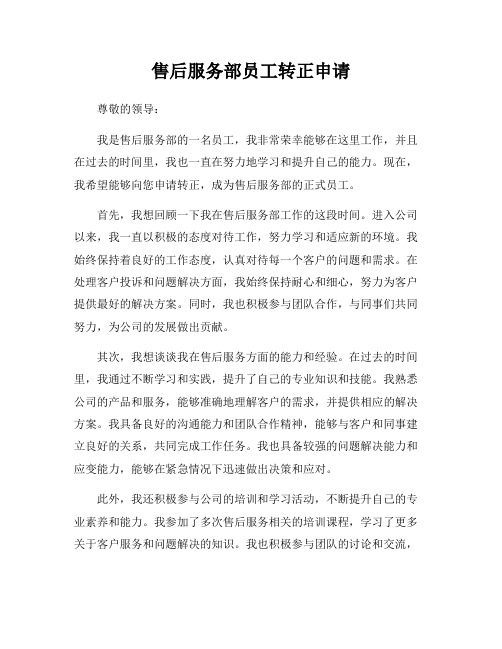 售后服务部员工转正申请

尊敬的领导：

我是售后服务部的一名员工，我非常荣幸能够在这里工作，并且在过去的时间里，我也一直在努力地学习和提升自己的能力。现在，我希望能够向您申请转正，成为售后服务部的正式员工。

首先，我想回顾一下我在售后服务部工作的这段时间。进入公司以来，我一直以积极的态度对待工作，努力学习和适应新的环境。我始终保持着良好的工作态度，认真对待每一个客户的问题和需求。在处理客户投诉和问题解决方面，我始终保持耐心和细心，努力为客户提供最好的解决方案。同时，我也积极参与团队合作，与同事们共同努力，为公司的发展做出贡献。

其次，我想谈谈我在售后服务方面的能力和经验。在过去的时间里，我通过不断学习和实践，提升了自己的专业知识和技能。我熟悉公司的产品和服务，能够准确地理解客户的需求，并提供相应的解决方案。我具备良好的沟通能力和团队合作精神，能够与客户和同事建立良好的关系，共同完成工作任务。我也具备较强的问题解决能力和应变能力，能够在紧急情况下迅速做出决策和应对。

此外，我还积极参与公司的培训和学习活动，不断提升自己的专业素养和能力。我参加了多次售后服务相关的培训课程，学习了更多关于客户服务和问题解决的知识。我也积极参与团队的讨论和交流，